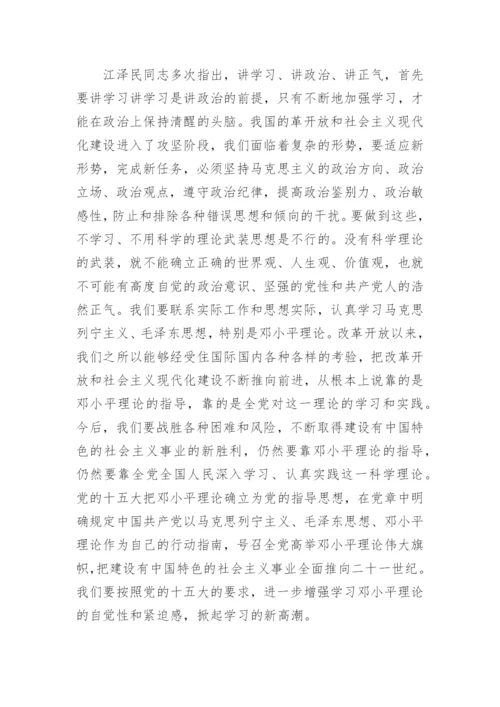 江泽民同志多次指出，讲学习、讲政治、讲正气，首先要讲学习讲学习是讲政治的前提，只有不断地加强学习，才能在政治上保持清醒的头脑。我国的革开放和社会主义现代化建设进入了攻坚阶段，我们面临着复杂的形势，要适应新形势，完成新任务，必须坚持马克思主义的政治方向、政治立场、政治观点，遵守政治纪律，提高政治鉴别力、政治敏感性，防止和排除各种错误思想和倾向的干扰。要做到这些，不学习、不用科学的理论武装思想是不行的。没有科学理论的武装，就不能确立正确的世界观、人生观、价值观，也就不可能有高度自觉的政治意识、坚强的党性和共产党人的浩然正气。我们要联系实际工作和思想实际，认真学习马克思列宁主义、毛泽东思想，特别是邓小平理论。改革开放以来，我们之所以能够经受住国际国内各种各样的考验，把改革开放和社会主义现代化建设不断推向前进，从根本上说靠的是邓小平理论的指导，靠的是全党对这一理论的学习和实践。今后，我们要战胜各种困难和风险，不断取得建设有中国特色的社会主义事业的新胜利，仍然要靠邓小平理论的指导，仍然要靠全党全国人民深入学习、认真实践这一科学理论。党的十五大把邓小平理论确立为党的指导思想，在党章中明确规定中国共产党以马克思列宁主义、毛泽东思想、邓小平理论作为自己的行动指南，号召全党高举邓小平理论伟大旗帜，把建设有中国特色的社会主义事业全面推向二十一世纪。我们要按照党的十五大的要求，进一步增强学习邓小平理论的自觉性和紧迫感，掀起学习的新高潮。